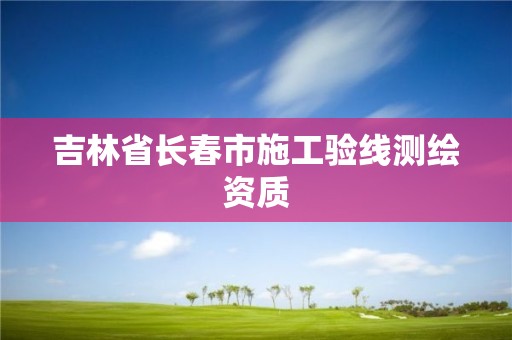 吉林省长春市施工验线测绘资质